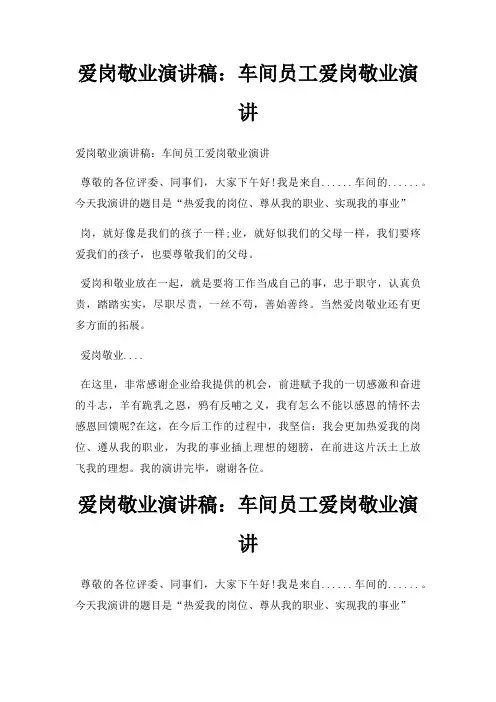 爱岗敬业演讲稿：车间员工爱岗敬业演讲

爱岗敬业演讲稿：车间员工爱岗敬业演讲

尊敬的各位评委、同事们，大家下午好!我是来自......车间的......。今天我演讲的题目是“热爱我的岗位、尊从我的职业、实现我的事业”

岗，就好像是我们的孩子一样;业，就好似我们的父母一样，我们要疼爱我们的孩子，也要尊敬我们的父母。

爱岗和敬业放在一起，就是要将工作当成自己的事，忠于职守，认真负责，踏踏实实，尽职尽责，一丝不苟，善始善终。当然爱岗敬业还有更多方面的拓展。

爱岗敬业....

在这里，非常感谢企业给我提供的机会，前进赋予我的一切感激和奋进的斗志，羊有跪乳之恩，鸦有反哺之义，我有怎么不能以感恩的情怀去感恩回馈呢?在这，在今后工作的过程中，我坚信：我会更加热爱我的岗位、遵从我的职业，为我的事业插上理想的翅膀，在前进这片沃土上放飞我的理想。我的演讲完毕，谢谢各位。

爱岗敬业演讲稿：车间员工爱岗敬业演讲

尊敬的各位评委、同事们，大家下午好!我是来自......车间的......。今天我演讲的题目是“热爱我的岗位、尊从我的职业、实现我的事业”